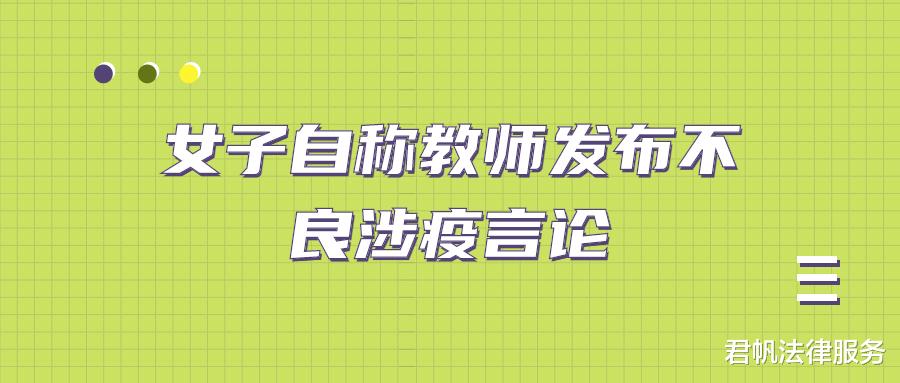 女子自称教师发布不良涉疫言论

君帆法律服务